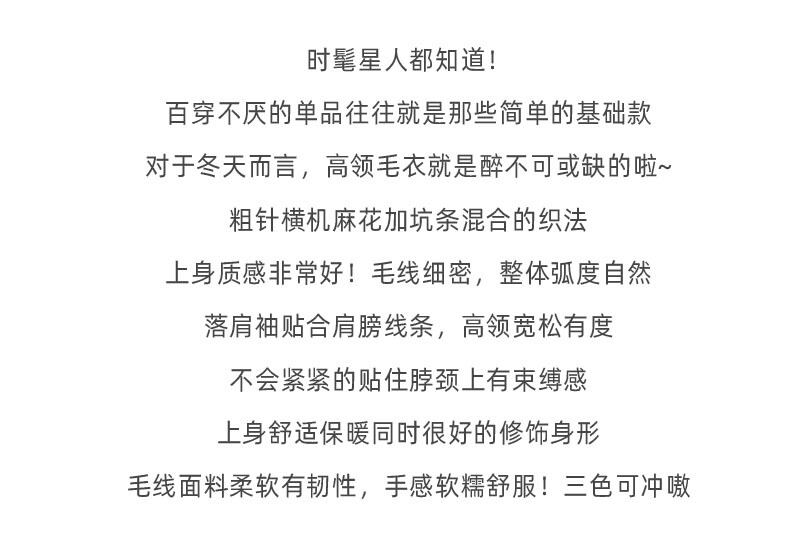 时髦星人都知道!

百穿不厌的单品往往就是那些简单的基础款

对于冬天而言，高领毛衣就是醉不可或缺的啦~

粗针横机麻花加坑条混合的织法

上身质感非常好！毛线细密，整体弧度自然

落肩袖贴合肩膀线条，高领宽松有度

不会紧紧的贴住脖颈上有束缚感

上身舒适保暖同时很好的修饰身形

毛线面料柔软有韧性，手感软糯舒服！三色可冲嗷